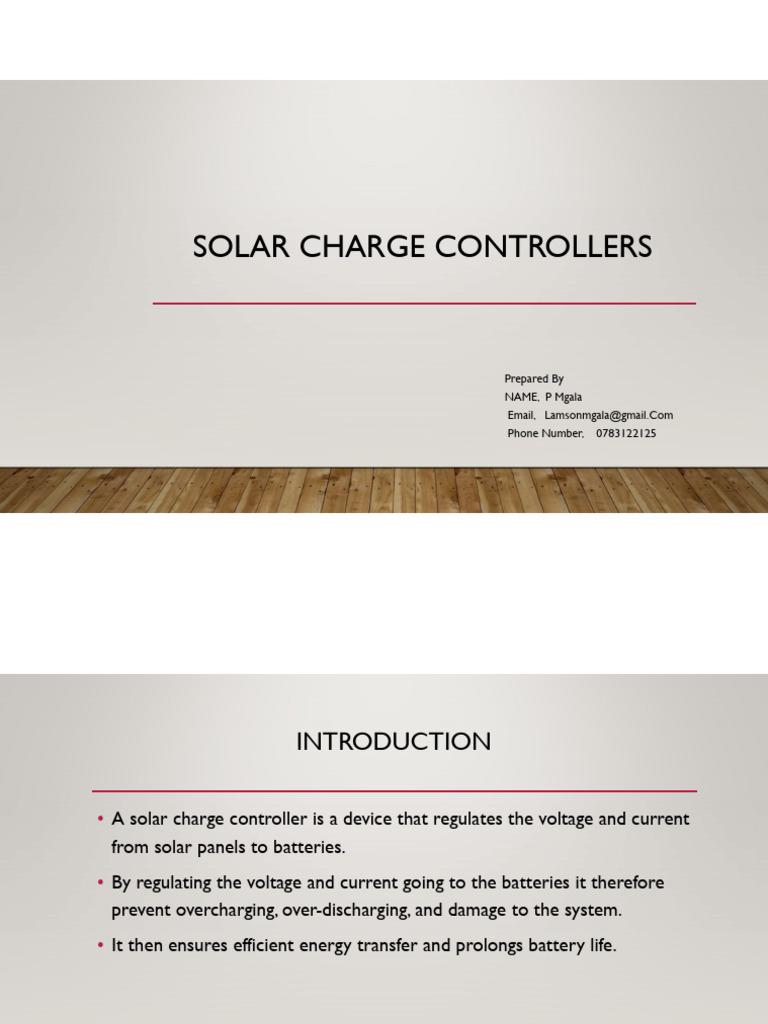 SOLAR CHARGE CONTROLLERS

Prepared By
NAME, P Mgala
Email, Lamsonmgala@gmail.Com
Phone Number, 0783122125

INTRODUCTION

• A solar charge controller is a device that regulates the voltage and current from solar panels to batteries.
• By regulating the voltage and current going to the batteries it therefore prevent overcharging, over-discharging, and damage to the system.
• It then ensures efficient energy transfer and prolongs battery life.